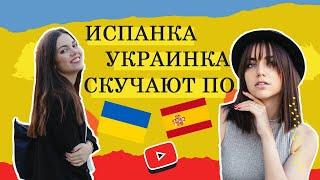 ИСПАНКА
УКРАИНКА
СКУЧАЮТ ПО